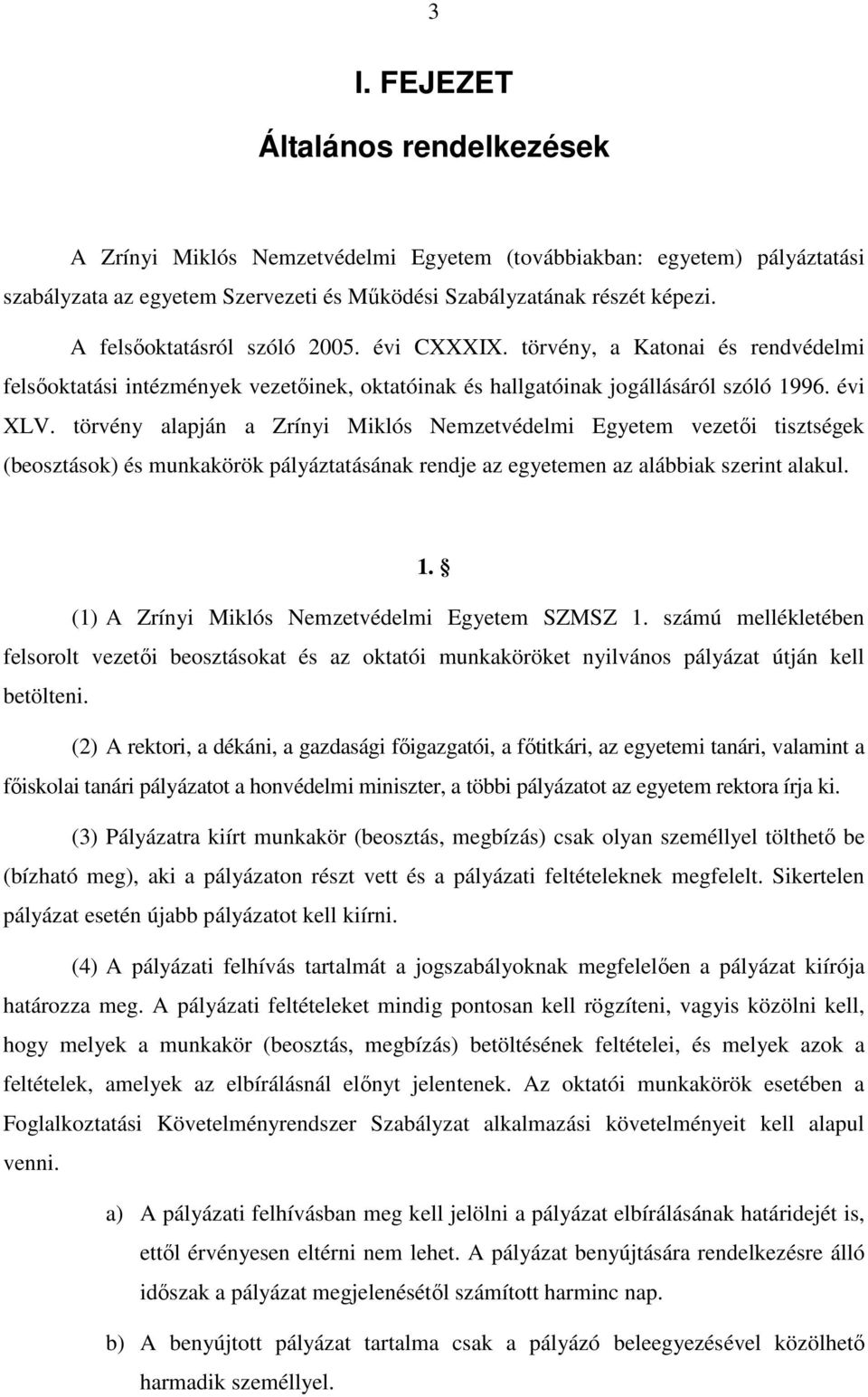 3

I. FEJEZET

Általános rendelkezések

A Zrínyi Miklós Nemzetvédelmi Egyetem (továbbiakban: egyetem) pályáztatási szabályzata az egyetem Szervezeti és Működési Szabályzatának részét képezi.

A felsőoktatásról szóló 2005. évi CXXXIX. törvény, a Katonai és rendvédelmi felsőoktatási intézmények vezetőinek, oktatóinak és hallgatóinak jogállásáról szóló 1996. évi XLV. törvény alapján a Zrínyi Miklós Nemzetvédelmi Egyetem vezetői tisztségek (beosztások) és munkakörök pályáztatásának rendje az egyetemen az alábbiak szerint alakul.

1. §

(1) A Zrínyi Miklós Nemzetvédelmi Egyetem SZMSZ 1. számú mellékletében felsorolt vezetői beosztásokat és az oktatói munkaköröket nyilvános pályázat útján kell betölteni.

(2) A rektori, a dékáni, a gazdasági főigazgatói, a főtitkári, az egyetemi tanári, valamint a főiskolai tanári pályázatot a honvédelmi miniszter, a többi pályázatot az egyetem rektora írja ki.

(3) Pályázatra kiírt munkakör (beosztás, megbízás) csak olyan személlyel tölthető be (bízható meg), aki a pályázaton részt vett és a pályázati feltételeknek megfelelt. Sikertelen pályázat esetén újabb pályázatot kell kiírni.

(4) A pályázati felhívás tartalmát a jogszabályoknak megfelelően a pályázat kiírója határozza meg. A pályázati feltételeket mindig pontosan kell rögzíteni, vagyis közölni kell, hogy melyek a munkakör (beosztás, megbízás) betöltésének feltételei, és melyek azok a feltételek, amelyek az elbírálásnál előnyt jelentenek. Az oktatói munkakörök esetében a Foglalkoztatási Követelményrendszer Szabályzat alkalmazási követelményeit kell alapul venni.

a) A pályázati felhívásban meg kell jelölni a pályázat elbírálásának határidejét is, ettől érvényesen eltérni nem lehet. A pályázat benyújtására rendelkezésre álló időszak a pályázat megjelenésétől számított harminc nap.

b) A benyújtott pályázat tartalma csak a pályázó beleegyezésével közölhető harmadik személlyel.